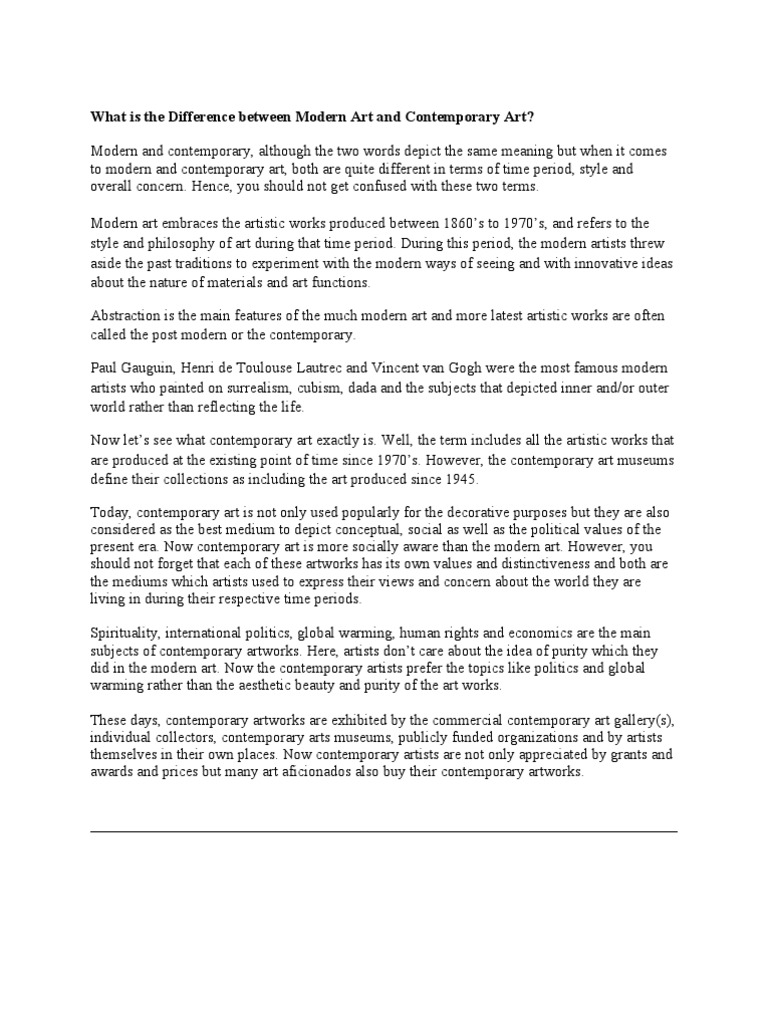 What is the Difference between Modern Art and Contemporary Art?

Modern and contemporary, although the two words depict the same meaning but when it comes to modern and contemporary art, both are quite different in terms of time period, style and overall concern. Hence, you should not get confused with these two terms.

Modern art embraces the artistic works produced between 1860's to 1970's, and refers to the style and philosophy of art during that time period. During this period, the modern artists threw aside the past traditions to experiment with the modern ways of seeing and with innovative ideas about the nature of materials and art functions.

Abstraction is the main features of the much modern art and more latest artistic works are often called the post modern or the contemporary.

Paul Gauguin, Henri de Toulouse Lautrec and Vincent van Gogh were the most famous modern artists who painted on surrealism, cubism, dada and the subjects that depicted inner and/or outer world rather than reflecting the life.

Now let's see what contemporary art exactly is. Well, the term includes all the artistic works that are produced at the existing point of time since 1970's. However, the contemporary art museums define their collections as including the art produced since 1945.

Today, contemporary art is not only used popularly for the decorative purposes but they are also considered as the best medium to depict conceptual, social as well as the political values of the present era. Now contemporary art is more socially aware than the modern art. However, you should not forget that each of these artworks has its own values and distinctiveness and both are the mediums which artists used to express their views and concern about the world they are living in during their respective time periods.

Spirituality, international politics, global warming, human rights and economics are the main subjects of contemporary artworks. Here, artists don't care about the idea of purity which they did in the modern art. Now the contemporary artists prefer the topics like politics and global warming rather than the aesthetic beauty and purity of the art works.

These days, contemporary artworks are exhibited by the commercial contemporary art gallery(s), individual collectors, contemporary arts museums, publicly funded organizations and by artists themselves in their own places. Now contemporary artists are not only appreciated by grants and awards and prices but many art aficionados also buy their contemporary artworks.